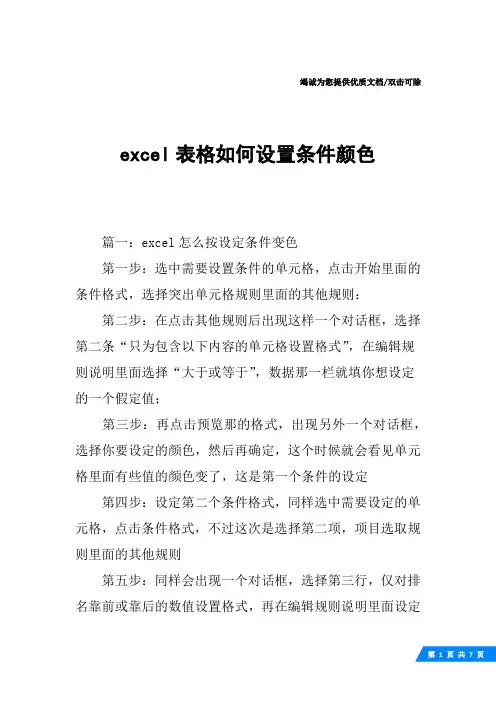 竭诚为您提供优质文档/双击可除

excel 表格如何设置条件颜色

篇一：excel 怎么按设定条件变色

第一步：选中需要设置条件的单元格，点击开始里面的条件格式，选择突出单元格规则里面的其他规则：

第二步：在点击其他规则后出现这样一个对话框，选择第二条“只为包含以下内容的单元格设置格式”，在编辑规则说明里面选择“大于或等于”，数据那一栏就填你想设定的一个假定值：

第三步：再点击预览那的格式，出现另外一个对话框，选择你要设定的颜色，然后再确定，这个时候就会看见单元格里面有些值的颜色变了，这是第一个条件的设定

第四步：设定第二个条件格式，同样选中需要设定的单元格，点击条件格式，不过这次是选择第二项，项目选取规则里面的其他规则

第五步：同样会出现一个对话框，选择第三行，仅对排名靠前或靠后的数值设置格式，再在编辑规则说明里面设定

第 1 页 共 7 页